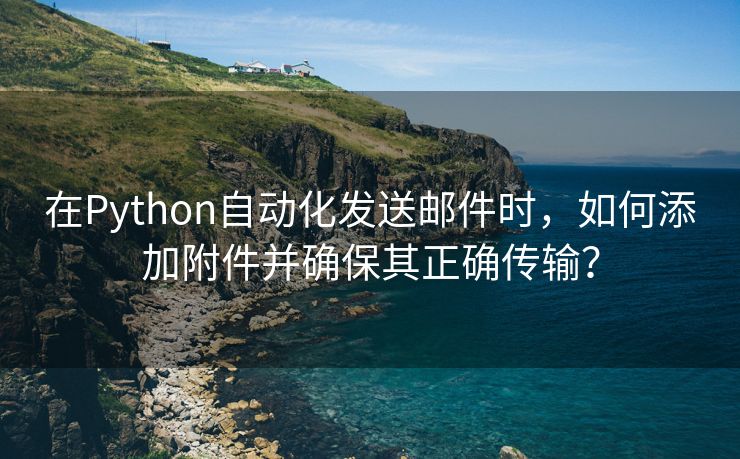 在Python自动化发送邮件时，如何添加附件并确保其正确传输？